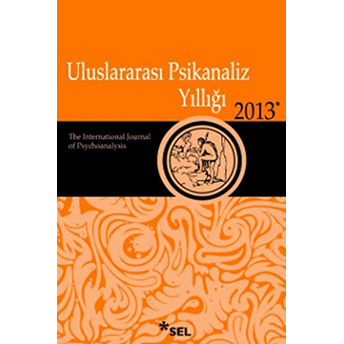 Uluslararası Psikanaliz Yıllığı 2013*

The International Journal of Psychoanalysis

*SEL